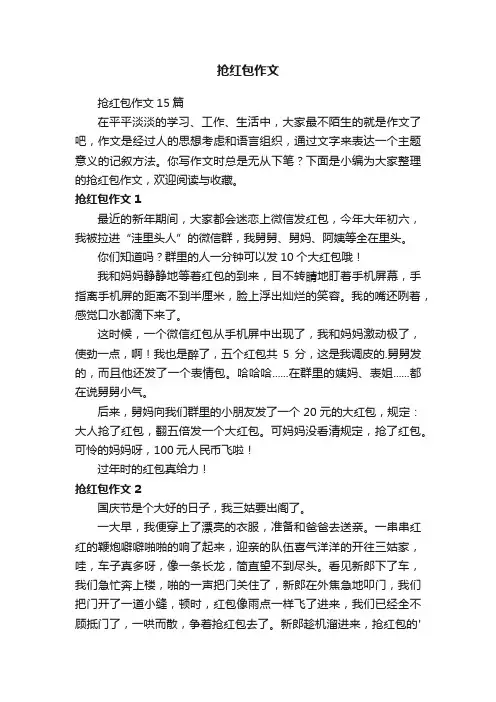 抢红包作文

抢红包作文 15 篇

在平平淡淡的学习、工作、生活中，大家最不陌生的就是作文了吧，作文是经过人的思想考虑和语言组织，通过文字来表达一个主题意义的记叙方法。你写作文时总是无从下笔？下面是小编为大家整理的抢红包作文，欢迎阅读与收藏。

抢红包作文 1

最近的新年期间，大家都会迷恋上微信发红包，今年大年初六，我被拉进“洼里头人”的微信群，我舅舅、舅妈、阿姨等全在里头。

你们知道吗？群里的人一分钟可以发 10 个大红包哦！

我和妈妈静静地等着红包的到来，目不转睛地盯着手机屏幕，手指离手机屏的距离不到半厘米，脸上浮出灿烂的笑容。我的嘴还咧着，感觉口水都滴下来了。

这时候，一个微信红包从手机屏中出现了，我和妈妈激动极了，使劲一点，啊！我也是醉了，五个红包共 5 分，这是我调皮的舅舅发的，而且他还发了一个表情包。哈哈哈......在群里的姨妈、表姐......都在说舅舅小气。

后来，舅妈向我们群里的小朋友发了一个 20 元的大红包，规定：大人抢了红包，翻五倍发一个大红包。可妈妈没看清规定，抢了红包。可怜的妈妈呀，100 元人民币飞啦！

过年时的红包真给力！

抢红包作文 2

国庆节是个大好的日子，我三姑要出阁了。

一大早，我便穿上了漂亮的衣服，准备和爸爸去送亲。一串串红红的鞭炮噼噼啪啪的响了起来，迎亲的队伍喜气洋洋的开往三姑家，哇，车子真多呀，像一条长龙，简直望不到尽头。看见新郎下了车，我们急忙奔上楼，啪的一声把门关住了，新郎在外焦急地叩门，我们把门开了一道小缝，顿时，红包像雨点一样飞了进来，我们已经全不顾抵门了，一哄而散，争着抢红包去了。新郎趁机溜进来，抢红包的'